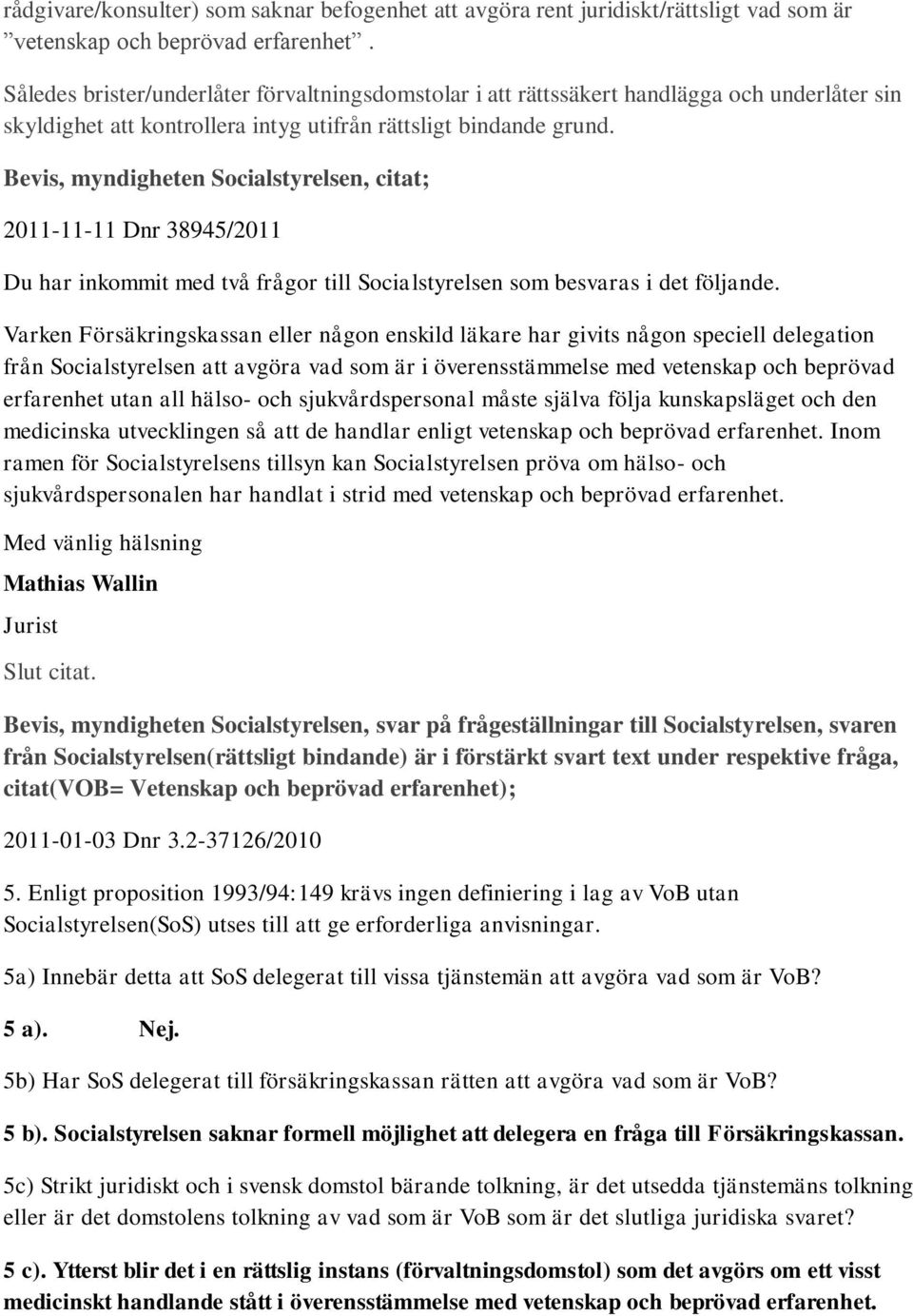 rådgivare/konsulter) som saknar befogenhet att avgöra rent juridiskt/rättsligt vad som är ”vetenskap och beprövad erfarenhet” .

Således brister/underlåter förvaltningsdomstolar i att rättssäkert handlägga och underlåter sin skyldighet att kontrollera intyg utifrån rättsligt bindande grund.

Bevis, myndigheten Socialstyrelsen, citat;

2011-11-11 Dnr 38945/2011

Du har inkommit med två frågor till Socialstyrelsen som besvaras i det följande.

Varken Försäkringskassan eller någon enskild läkare har givits någon speciell delegation från Socialstyrelsen att avgöra vad som är i överensstämmelse med vetenskap och beprövad erfarenhet utan all hälso- och sjukvårdspersonal måste själva följa kunskapsläget och den medicinska utvecklingen så att de handlar enligt vetenskap och beprövad erfarenhet. Inom ramen för Socialstyrelsens tillsyn kan Socialstyrelsen pröva om hälso- och sjukvårdspersonalen har handlat i strid med vetenskap och beprövad erfarenhet.

Med vänlig hälsning

Mathias Wallin

Jurist

Slut citat.

Bevis, myndigheten Socialstyrelsen, svar på frågeställningar till Socialstyrelsen, svaren från Socialstyrelsen(rättsligt bindande) är i förstärkt svart text under respektive fråga, citat(VOB= Vetenskap och beprövad erfarenhet);

2011-01-03 Dnr 3.2-37126/2010

5. Enligt proposition 1993/94:149 krävs ingen definiering i lag av VoB utan Socialstyrelsen(SoS) utses till att ge erforderliga anvisningar.

5a) Innebär detta att SoS delegerat till vissa tjänstemän att avgöra vad som är VoB?

5 a). Nej.

5b) Har SoS delegerat till försäkringskassan rätten att avgöra vad som är VoB?

5 b). Socialstyrelsen saknar formell möjlighet att delegera en fråga till Försäkringskassan.

5c) Strikt juridiskt och i svensk domstol bärande tolkning, är det utsedda tjänstemäns tolkning eller är det domstolens tolkning av vad som är VoB som är det slutliga juridiska svaret?

5 c). Ytterst blir det i en rättslig instans (förvaltningsdomstol) som det avgörs om ett visst medicinskt handlande stått i överensstämmelse med vetenskap och beprövad erfarenhet.